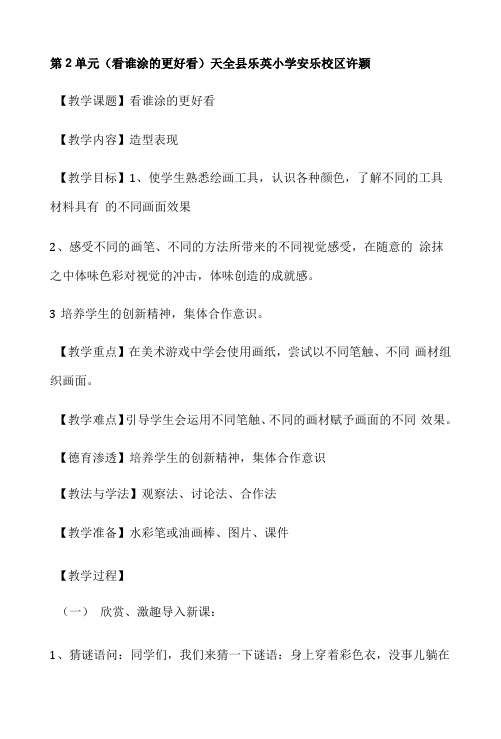 第2单元（看谁涂的更好看）天全县乐英小学安乐校区许颖

【教学课题】看谁涂的更好看

【教学内容】造型表现

【教学目标】1、使学生熟悉绘画工具，认识各种颜色，了解不同的工具材料具有 的不同画面效果

2、感受不同的画笔、不同的方法所带来的不同视觉感受，在随意的 涂抹之中体味色彩对视觉的冲击，体味创造的成就感。

3 培养学生的创新精神，集体合作意识。

【教学重点】在美术游戏中学会使用画纸，尝试以不同笔触、不同 画材组织画面。

【教学难点】引导学生会运用不同笔触、不同的画材赋予画面的不同 效果。

【德育渗透】培养学生的创新精神，集体合作意识

【教法与学法】观察法、讨论法、合作法

【教学准备】水彩笔或油画棒、图片、课件

【教学过程】

（一） 欣赏、激趣导入新课：

1、猜谜语问：同学们，我们来猜一下谜语：身上穿着彩色衣，没事儿躺在